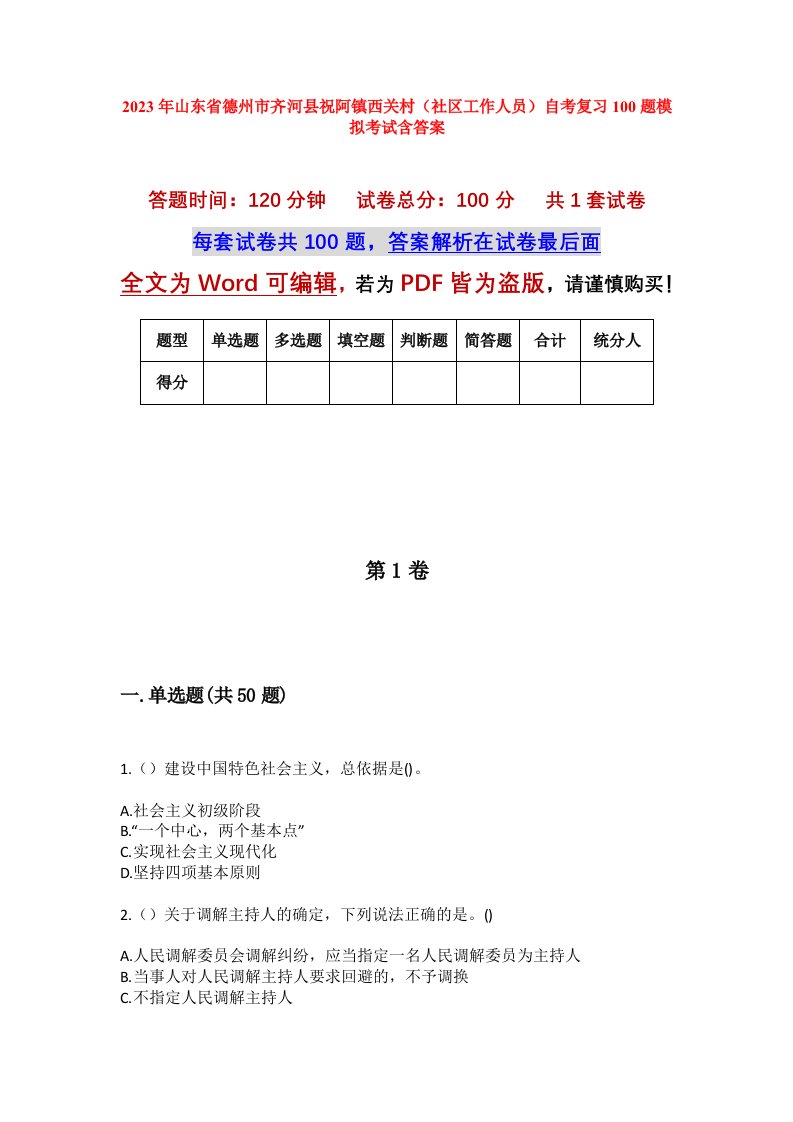 2023年山东省德州市齐河县祝阿镇西关村（社区工作人员）自考复习100题模拟考试含答案

答题时间：120分钟　　试卷总分：100分　　共1套试卷

每套试卷共100题，答案解析在试卷最后面

全文为Word可编辑，若为PDF皆为盗版，请谨慎购买！

| 题型 | 单选题 | 多选题 | 填空题 | 判断题 | 简答题 | 合计 | 统分人 |
|---|---|---|---|---|---|---|---|
| 得分 | | | | | | | |

第1卷

一.单选题(共50题)

1.（）建设中国特色社会主义，总依据是()。

A.社会主义初级阶段
B.“一个中心，两个基本点”
C.实现社会主义现代化
D.坚持四项基本原则

2.（）关于调解主持人的确定，下列说法正确的是。()

A.人民调解委员会调解纠纷，应当指定一名人民调解委员为主持人
B.当事人对人民调解主持人要求回避的，不予调换
C.不指定人民调解主持人